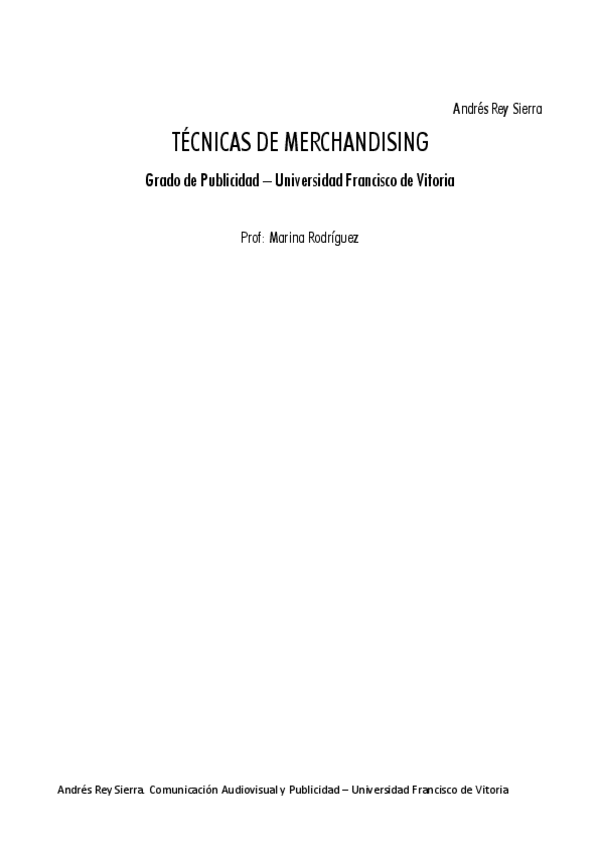 Andrés Rey Sierra

TÉCNICAS DE MERCHANDISING

Grado de Publicidad – Universidad Francisco de Vitoria

Prof: Marina Rodríguez

Andrés Rey Sierra. Comunicación Audiovisual y Publicidad – Universidad Francisco de Vitoria